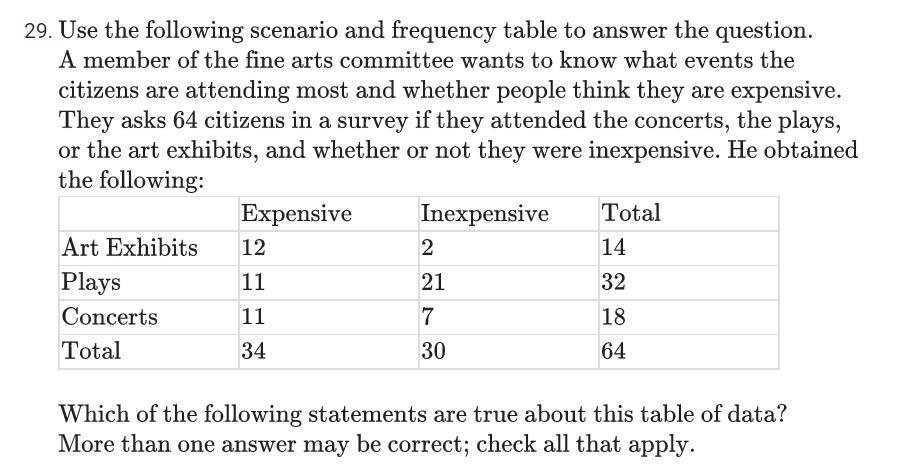 29. Use the following scenario and frequency table to answer the question. A member of the fine arts committee wants to know what events the citizens are attending most and whether people think they are expensive. They asks 64 citizens in a survey if they attended the concerts, the plays, or the art exhibits, and whether or not they were inexpensive. He obtained the following:

| | Expensive | Inexpensive | Total |
|---|---|---|---|
| Art Exhibits | 12 | 2 | 14 |
| Plays | 11 | 21 | 32 |
| Concerts | 11 | 7 | 18 |
| Total | 34 | 30 | 64 |

Which of the following statements are true about this table of data? More than one answer may be correct; check all that apply.